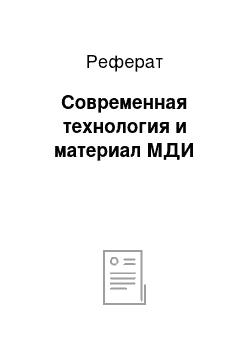 Реферат

Современная технология и материал МДИ